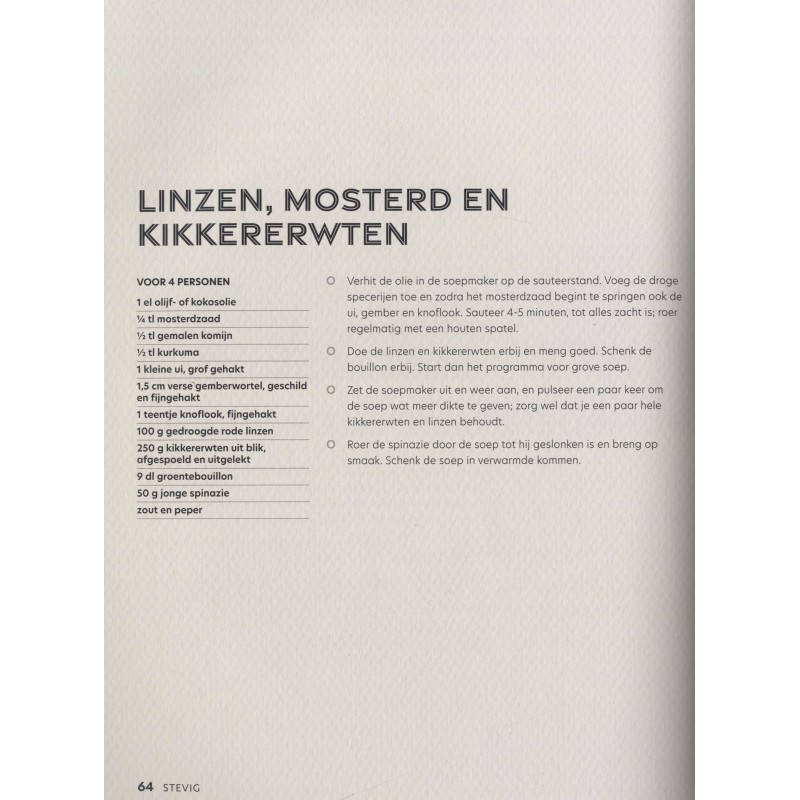 LINZEN, MOSTERD EN KIKKERERWTEN

VOOR 4 PERSONEN

1 el olijf- of kokosolie

¼ tl mosterdzaad

½ tl gemalen komijn

½ tl kurkuma

1 kleine ui, grof gehakt

1,5 cm verse gemberwortel, geschild en fijngehakt

1 teentje knoflook, fijngehakt

100 g gedroogde rode linzen

250 g kikkererwten uit blik, afgespoeld en uitgelekt

9 dl groentebouillon

50 g jonge spinazie

zout en peper

○ Verhit de olie in de soepmaker op de sauteerstand. Voeg de droge specerijen toe en zodra het mosterdzaad begint te springen ook de ui, gember en knoflook. Sauteer 4-5 minuten, tot alles zacht is; roer regelmatig met een houten spatel.

○ Doe de linzen en kikkererwten erbij en meng goed. Schenk de bouillon erbij. Start dan het programma voor grove soep.

○ Zet de soepmaker uit en weer aan, en pulseer een paar keer om de soep wat meer dikte te geven; zorg wel dat je een paar hele kikkererwten en linzen behoudt.

○ Roer de spinazie door de soep tot hij geslonken is en breng op smaak. Schenk de soep in verwarmde kommen.

64 STEVIG